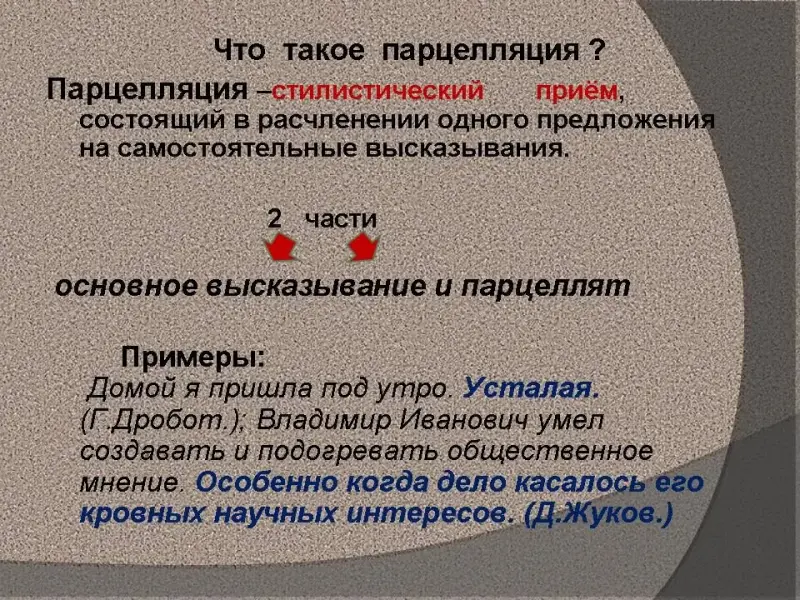 Что такое парцелляция ?

Парцелляция –стилистический приём, состоящий в расчленении одного предложения на самостоятельные высказывания.

2 части

основное высказывание и парцеллят

Примеры:
Домой я пришла под утро. Усталая. (Г.Дробот.); Владимир Иванович умел создавать и подогревать общественное мнение. Особенно когда дело касалось его кровных научных интересов. (Д.Жуков.)